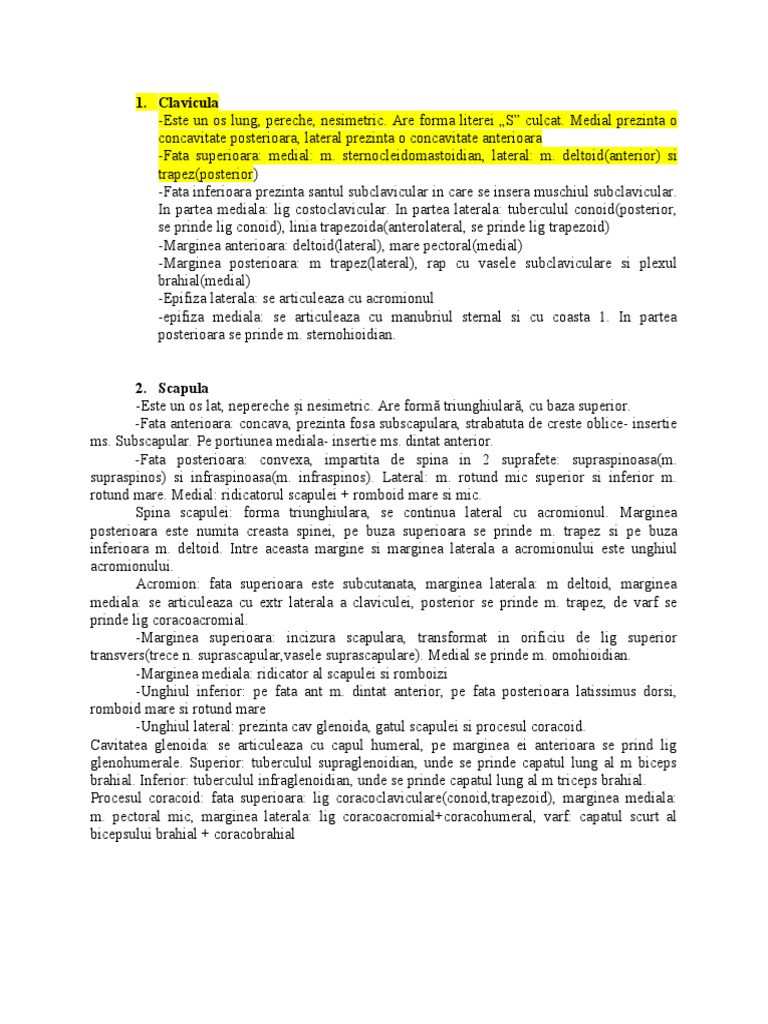 1. Clavicula

-Este un os lung, pereche, nesimetric. Are forma literei „S" culcat. Medial prezinta o concavitate posterioara, lateral prezinta o concavitate anterioara

-Fata superioara: medial: m. sternocleidomastoidian, lateral: m. deltoid(anterior) si trapez(posterior)

-Fata inferioara prezinta santul subclavicular in care se insera muschiul subclavicular. In partea mediala: lig costoclavicular. In partea laterala: tuberculul conoid(posterior, se prinde lig conoid), linia trapezoida(anterolateral, se prinde lig trapezoid)

-Marginea anterioara: deltoid(lateral), mare pectoral(medial)

-Marginea posterioara: m trapez(lateral), rap cu vasele subclaviculare si plexul brahial(medial)

-Epifiza laterala: se articuleaza cu acromionul

-epifiza mediala: se articuleaza cu manubriul sternal si cu coasta 1. In partea posterioara se prinde m. sternohioidian.

2. Scapula

-Este un os lat, nepereche și nesimetric. Are formă triunghiulară, cu baza superior.

-Fata anterioara: concava, prezinta fosa subscapulara, strabatuta de creste oblice- insertie ms. Subscapular. Pe portiunea mediala- insertie ms. dintat anterior.

-Fata posterioara: convexa, impartita de spina in 2 suprafete: supraspinoasa(m. supraspinos) si infraspinoasa(m. infraspinos). Lateral: m. rotund mic superior si inferior m. rotund mare. Medial: ridicatorul scapulei + romboid mare si mic.

Spina scapulei: forma triunghiulara, se continua lateral cu acromionul. Marginea posterioara este numita creasta spinei, pe buza superioara se prinde m. trapez si pe buza inferioara m. deltoid. Intre aceasta margine si marginea laterala a acromionului este unghiul acromionului.

Acromion: fata superioara este subcutanata, marginea laterala: m deltoid, marginea mediala: se articuleaza cu extr laterala a claviculei, posterior se prinde m. trapez, de varf se prinde lig coracoacromial.

-Marginea superioara: incizura scapulara, transformat in orificiu de lig superior transvers(trece n. suprascapular,vasele suprascapulare). Medial se prinde m. omohioidian.

-Marginea mediala: ridicator al scapulei si romboizi

-Unghiul inferior: pe fata ant m. dintat anterior, pe fata posterioara latissimus dorsi, romboid mare si rotund mare

-Unghiul lateral: prezinta cav glenoida, gatul scapulei si procesul coracoid.

Cavitatea glenoida: se articuleaza cu capul humeral, pe marginea ei anterioara se prind lig glenohumerale. Superior: tuberculul supraglenoidian, unde se prinde capatul lung al m biceps brahial. Inferior: tuberculul infraglenoidian, unde se prinde capatul lung al m triceps brahial.

Procesul coracoid: fata superioara: lig coracoclaviculare(conoid,trapezoid), marginea mediala: m. pectoral mic, marginea laterala: lig coracoacromial+coracohumeral, varf: capatul scurt al bicepsului brahial + coracobrahial